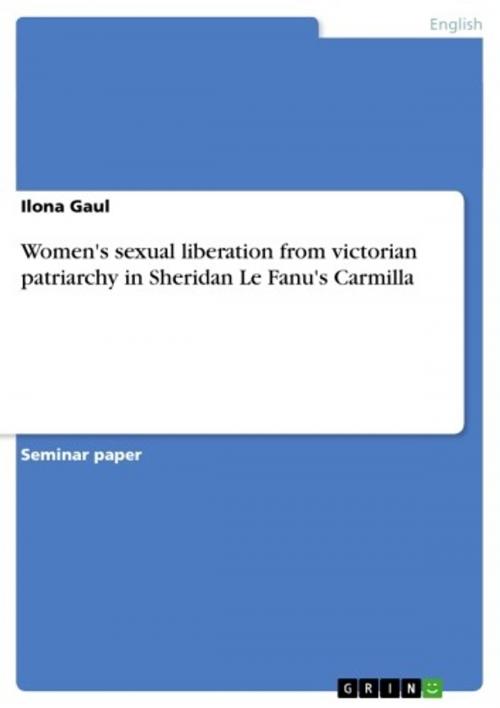 English

Ilona Gaul

Women's sexual liberation from victorian patriarchy in Sheridan Le Fanu's Carmilla

Seminar paper

GRIN